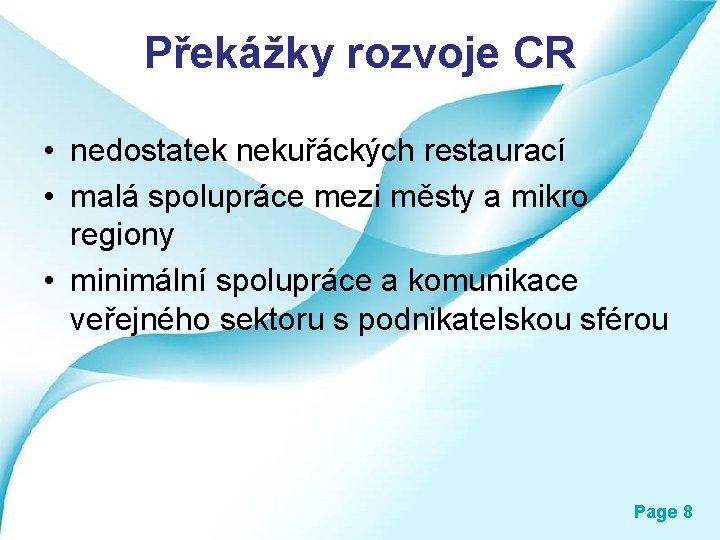 Překážky rozvoje CR

• nedostatek nekuřáckých restaurací
• malá spolupráce mezi městy a mikro regiony
• minimální spolupráce a komunikace veřejného sektoru s podnikatelskou sférou

Page 8